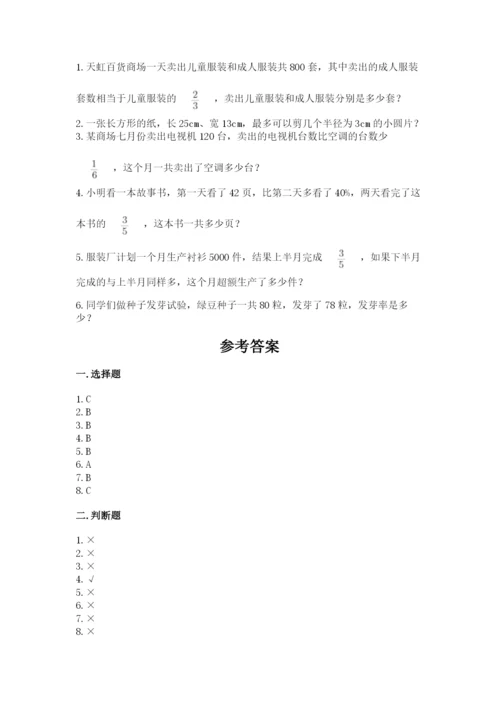 1. 天虹百货商场一天卖出儿童服装和成人服装共 800 套，其中卖出的成人服装套数相当于儿童服装的 $\frac{2}{3}$ ，卖出儿童服装和成人服装分别是多少套？

2. 一张长方形的纸，长 25cm、宽 13cm，最多可以剪几个半径为 3cm 的小圆片？

3. 某商场七月份卖出电视机 120 台，卖出的电视机台数比空调的台数少 $\frac{1}{6}$ ，这个月一共卖出了空调多少台？

4. 小明看一本故事书，第一天看了 42 页，比第二天多看了 40%，两天看完了这本书的 $\frac{3}{5}$ ，这本书一共多少页？

5. 服装厂计划一个月生产衬衫 5000 件，结果上半月完成 $\frac{3}{5}$ ，如果下半月完成的与上半月同样多，这个月超额生产了多少件？

6. 同学们做种子发芽试验，绿豆种子一共 80 粒，发芽了 78 粒，发芽率是多少？

参考答案

一. 选择题

1. C
2. B
3. B
4. B
5. B
6. A
7. B
8. C

二. 判断题

1. ×
2. ×
3. ×
4. √
5. ×
6. ×
7. ×
8. ×